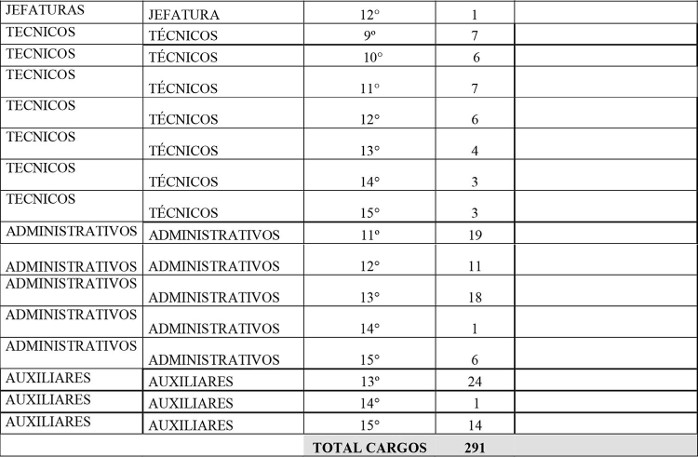 | | | | | |
|---|---|---|---|---|
| JEFATURAS | JEFATURA | 12° | 1 | |
| TECNICOS | TÉCNICOS | 9º | 7 | |
| TECNICOS | TÉCNICOS | 10° | 6 | |
| TECNICOS | TÉCNICOS | 11° | 7 | |
| TECNICOS | TÉCNICOS | 12° | 6 | |
| TECNICOS | TÉCNICOS | 13° | 4 | |
| TECNICOS | TÉCNICOS | 14° | 3 | |
| TECNICOS | TÉCNICOS | 15° | 3 | |
| ADMINISTRATIVOS | ADMINISTRATIVOS | 11º | 19 | |
| ADMINISTRATIVOS | ADMINISTRATIVOS | 12° | 11 | |
| ADMINISTRATIVOS | ADMINISTRATIVOS | 13° | 18 | |
| ADMINISTRATIVOS | ADMINISTRATIVOS | 14° | 1 | |
| ADMINISTRATIVOS | ADMINISTRATIVOS | 15° | 6 | |
| AUXILIARES | AUXILIARES | 13º | 24 | |
| AUXILIARES | AUXILIARES | 14° | 1 | |
| AUXILIARES | AUXILIARES | 15° | 14 | |
| | | TOTAL CARGOS | 291 | |